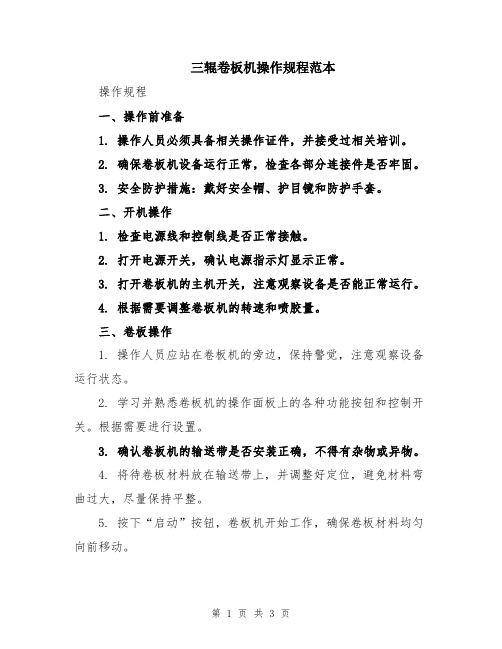 三辊卷板机操作规程范本

操作规程

一、操作前准备

1. 操作人员必须具备相关操作证件，并接受过相关培训。

2. 确保卷板机设备运行正常，检查各部分连接件是否牢固。

3. 安全防护措施：戴好安全帽、护目镜和防护手套。

二、开机操作

1. 检查电源线和控制线是否正常接触。

2. 打开电源开关，确认电源指示灯显示正常。

3. 打开卷板机的主机开关，注意观察设备是否能正常运行。

4. 根据需要调整卷板机的转速和喷胶量。

三、卷板操作

1. 操作人员应站在卷板机的旁边，保持警觉，注意观察设备运行状态。

2. 学习并熟悉卷板机的操作面板上的各种功能按钮和控制开关。根据需要进行设置。

3. 确认卷板机的输送带是否安装正确，不得有杂物或异物。

4. 将待卷板材料放在输送带上，并调整好定位，避免材料弯曲过大，尽量保持平整。

5. 按下“启动”按钮，卷板机开始工作，确保卷板材料均匀向前移动。

第 1 页 共 3 页